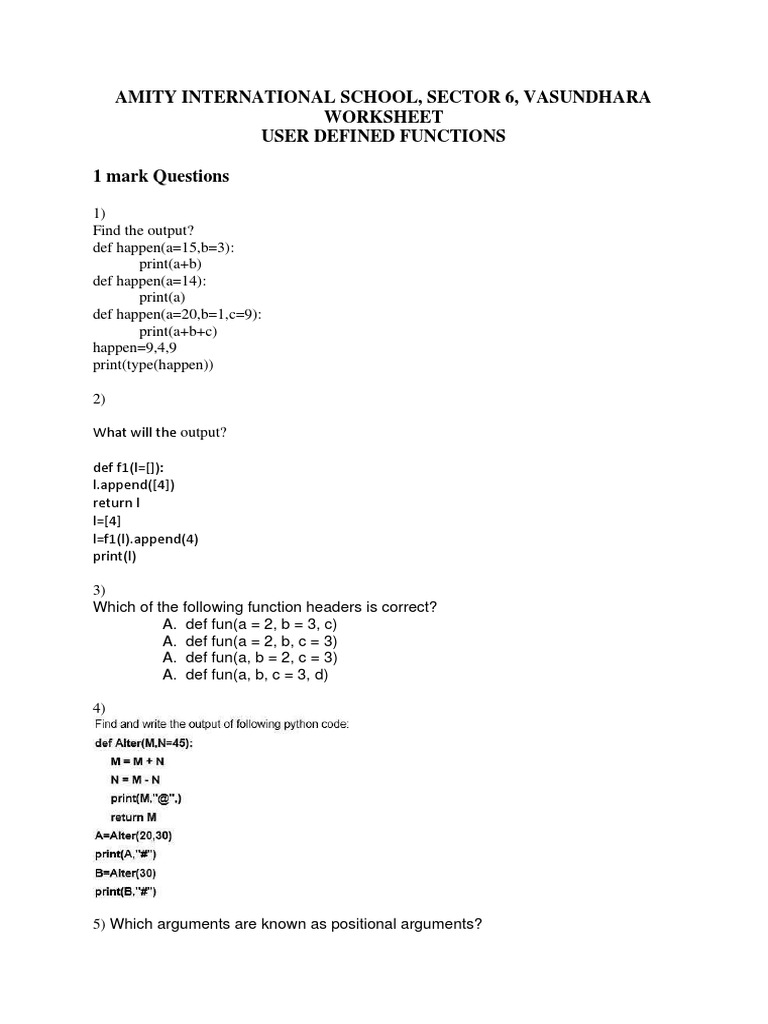 AMITY INTERNATIONAL SCHOOL, SECTOR 6, VASUNDHARA
WORKSHEET
USER DEFINED FUNCTIONS

1 mark Questions

1)
Find the output?
def happen(a=15,b=3):
print(a+b)
def happen(a=14):
print(a)
def happen(a=20,b=1,c=9):
print(a+b+c)
happen=9,4,9
print(type(happen))

2)

What will the output?

def f1(l=[]):
l.append([4])
return l
l=[4]
l=f1(l).append(4)
print(l)

3)
Which of the following function headers is correct?
A. def fun(a = 2, b = 3, c)
A. def fun(a = 2, b, c = 3)
A. def fun(a, b = 2, c = 3)
A. def fun(a, b, c = 3, d)

4)
Find and write the output of following python code:
def Alter(M,N=45):
M = M + N
N = M - N
print(M,"@",)
return M
A=Alter(20,30)
print(A,"#")
B=Alter(30)
print(B,"#")

5) Which arguments are known as positional arguments?